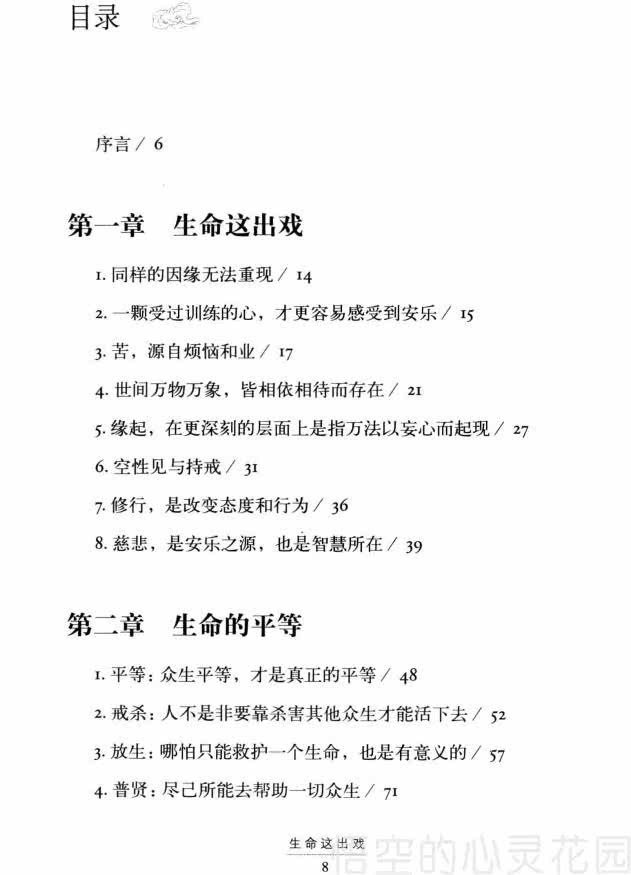 目录

序言 / 6

第一章 生命这出戏

1. 同样的因缘无法重现 / 14

2. 一颗受过训练的心，才更容易感受到安乐 / 15

3. 苦，源自烦恼和业 / 17

4. 世间万物万象，皆相依相待而存在 / 21

5. 缘起，在更深刻的层面上是指万法以妄心而起现 / 27

6. 空性见与持戒 / 31

7. 修行，是改变态度和行为 / 36

8. 慈悲，是安乐之源，也是智慧所在 / 39

第二章 生命的平等

1. 平等：众生平等，才是真正的平等 / 48

2. 戒杀：人不是非要靠杀害其他众生才能活下去 / 52

3. 放生：哪怕只能救护一个生命，也是有意义的 / 57

4. 普贤：尽己所能去帮助一切众生 / 71

生命这出戏
8

悟空的心灵花园